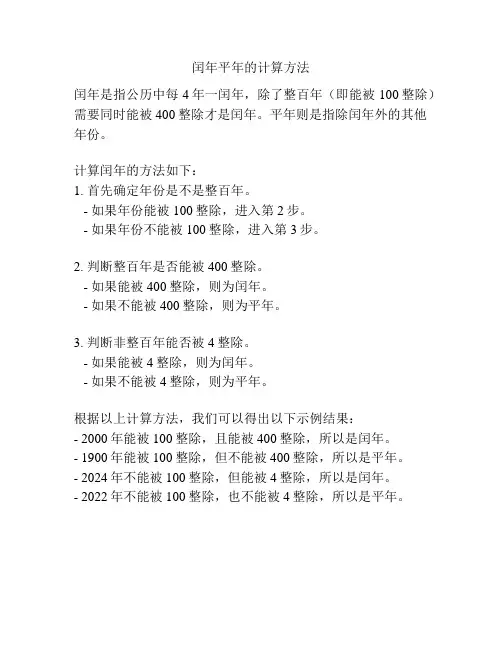 闰年平年的计算方法

闰年是指公历中每 4 年一闰年，除了整百年（即能被 100 整除）需要同时能被 400 整除才是闰年。平年则是指除闰年外的其他年份。

计算闰年的方法如下：
1. 首先确定年份是不是整百年。
- 如果年份能被 100 整除，进入第 2 步。
- 如果年份不能被 100 整除，进入第 3 步。

2. 判断整百年是否能被 400 整除。
- 如果能被 400 整除，则为闰年。
- 如果不能被 400 整除，则为平年。

3. 判断非整百年能否被 4 整除。
- 如果能被 4 整除，则为闰年。
- 如果不能被 4 整除，则为平年。

根据以上计算方法，我们可以得出以下示例结果：
- 2000 年能被 100 整除，且能被 400 整除，所以是闰年。
- 1900 年能被 100 整除，但不能被 400 整除，所以是平年。
- 2024 年不能被 100 整除，但能被 4 整除，所以是闰年。
- 2022 年不能被 100 整除，也不能被 4 整除，所以是平年。